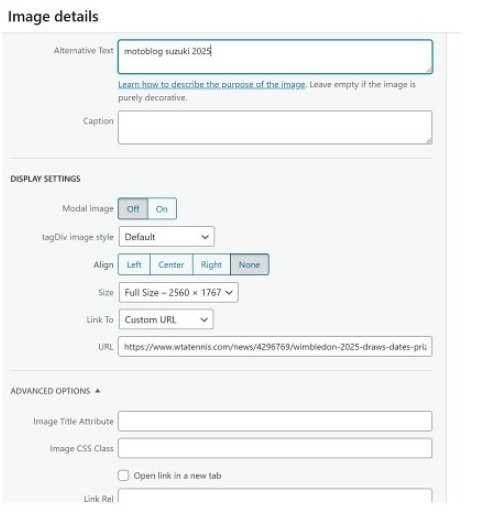 Image details

Alternative Text motoblog suzuki 2025

Learn how to describe the purpose of the image. Leave empty if the image is purely decorative.

Caption

DISPLAY SETTINGS

Modal image Off On

tagDiv image style Default

Align Left Center Right None

Size Full Size – 2560 × 1767

Link To Custom URL

URL https://www.wtatennis.com/news/4296769/wimbledon-2025-draws-dates-priz

ADVANCED OPTIONS

Image Title Attribute

Image CSS Class

Open link in a new tab

Link Rel